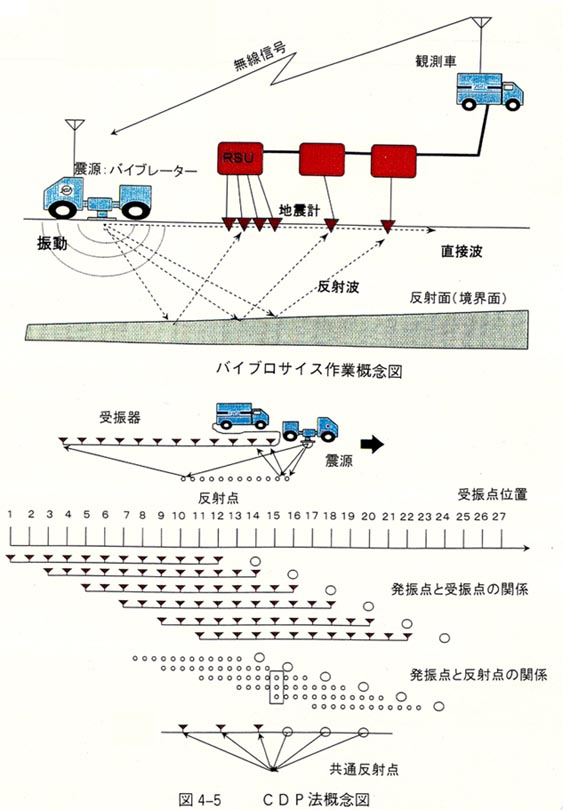 無線信号

観測車

震源：バイブレーター

RSU

地震計

振動

直接波

反射波

反射面（境界面）

バイブロサイス作業概念図

受振器

震源

反射点

受振点位置

1 2 3 4 5 6 7 8 9 10 11 12 13 14 15 16 17 18 19 20 21 22 23 24 25 26 27

発振点と受振点の関係

発振点と反射点の関係

共通反射点

図 4-5　　CDP法概念図